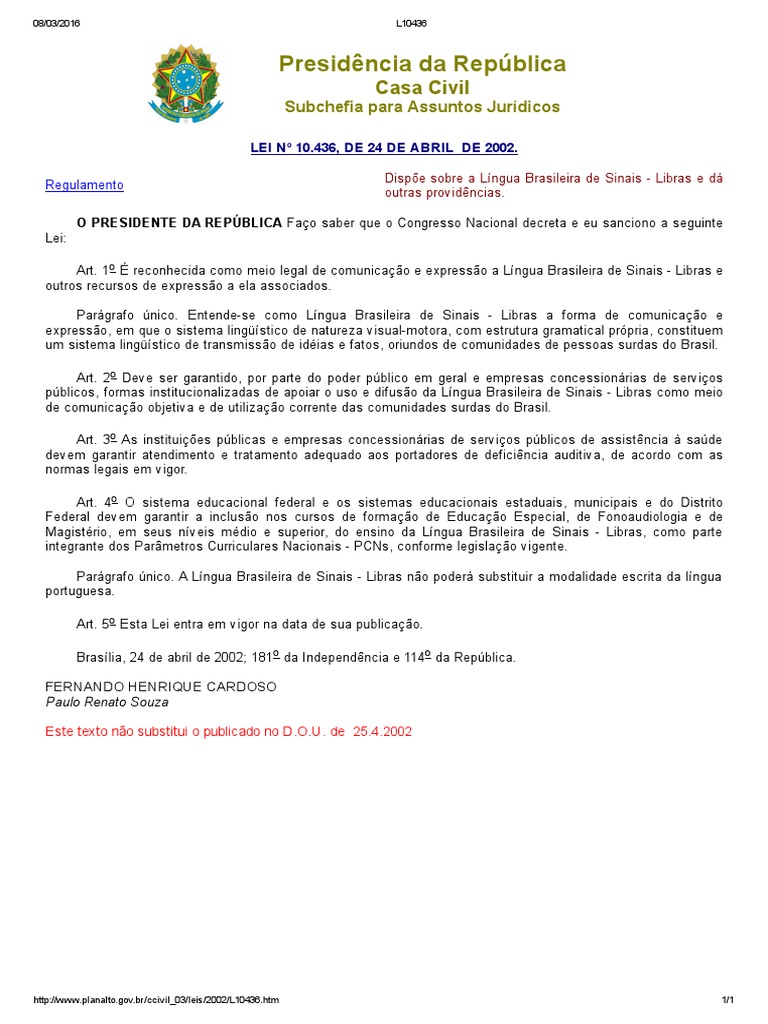 08/03/2016 L10436

Presidência da República
Casa Civil
Subchefia para Assuntos Jurídicos

LEI Nº 10.436, DE 24 DE ABRIL DE 2002.

Regulamento

Dispõe sobre a Língua Brasileira de Sinais - Libras e dá outras providências.

O PRESIDENTE DA REPÚBLICA Faço saber que o Congresso Nacional decreta e eu sanciono a seguinte Lei:

Art. 1º É reconhecida como meio legal de comunicação e expressão a Língua Brasileira de Sinais - Libras e outros recursos de expressão a ela associados.

Parágrafo único. Entende-se como Língua Brasileira de Sinais - Libras a forma de comunicação e expressão, em que o sistema lingüístico de natureza visual-motora, com estrutura gramatical própria, constituem um sistema lingüístico de transmissão de idéias e fatos, oriundos de comunidades de pessoas surdas do Brasil.

Art. 2º Deve ser garantido, por parte do poder público em geral e empresas concessionárias de serviços públicos, formas institucionalizadas de apoiar o uso e difusão da Língua Brasileira de Sinais - Libras como meio de comunicação objetiva e de utilização corrente das comunidades surdas do Brasil.

Art. 3º As instituições públicas e empresas concessionárias de serviços públicos de assistência à saúde devem garantir atendimento e tratamento adequado aos portadores de deficiência auditiva, de acordo com as normas legais em vigor.

Art. 4º O sistema educacional federal e os sistemas educacionais estaduais, municipais e do Distrito Federal devem garantir a inclusão nos cursos de formação de Educação Especial, de Fonoaudiologia e de Magistério, em seus níveis médio e superior, do ensino da Língua Brasileira de Sinais - Libras, como parte integrante dos Parâmetros Curriculares Nacionais - PCNs, conforme legislação vigente.

Parágrafo único. A Língua Brasileira de Sinais - Libras não poderá substituir a modalidade escrita da língua portuguesa.

Art. 5º Esta Lei entra em vigor na data de sua publicação.

Brasília, 24 de abril de 2002; 181º da Independência e 114º da República.

FERNANDO HENRIQUE CARDOSO
Paulo Renato Souza

Este texto não substitui o publicado no D.O.U. de 25.4.2002

http://www.planalto.gov.br/ccivil_03/leis/2002/L10436.htm 1/1